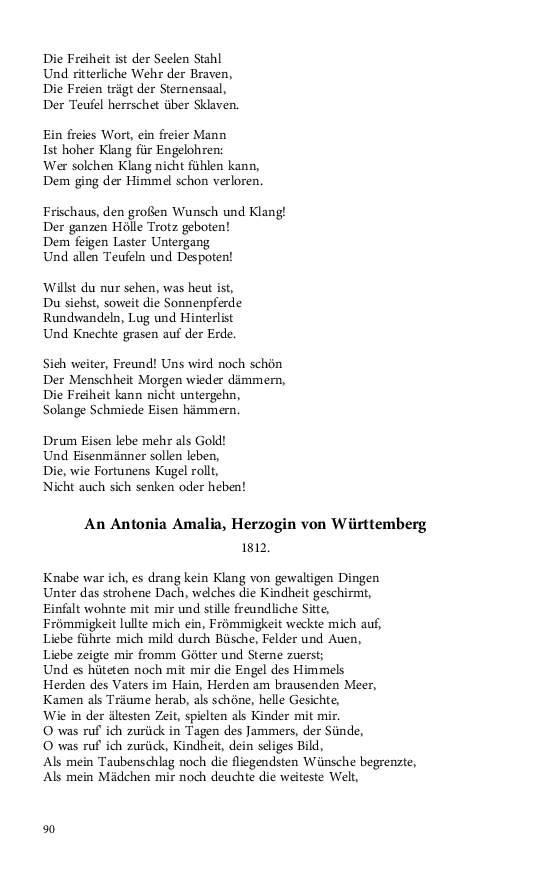 Die Freiheit ist der Seelen Stahl
Und ritterliche Wehr der Braven,
Die Freien trägt der Sternensaal,
Der Teufel herrschet über Sklaven.

Ein freies Wort, ein freier Mann
Ist hoher Klang für Engelohren:
Wer solchen Klang nicht fühlen kann,
Dem ging der Himmel schon verloren.

Frischaus, den großen Wunsch und Klang!
Der ganzen Hölle Trotz geboten!
Dem feigen Laster Untergang
Und allen Teufeln und Despoten!

Willst du nur sehen, was heut ist,
Du siehst, soweit die Sonnenpferde
Rundwandeln, Lug und Hinterlist
Und Knechte grasen auf der Erde.

Sieh weiter, Freund! Uns wird noch schön
Der Menschheit Morgen wieder dämmern,
Die Freiheit kann nicht untergehn,
Solange Schmiede Eisen hämmern.

Drum Eisen lebe mehr als Gold!
Und Eisenmänner sollen leben,
Die, wie Fortunens Kugel rollt,
Nicht auch sich senken oder heben!

An Antonia Amalia, Herzogin von Württemberg

1812.

Knabe war ich, es drang kein Klang von gewaltigen Dingen
Unter das strohene Dach, welches die Kindheit geschirmt,
Einfalt wohnte mit mir und stille freundliche Sitte,
Frömmigkeit lullte mich ein, Frömmigkeit weckte mich auf,
Liebe führte mich mild durch Büsche, Felder und Auen,
Liebe zeigte mir fromm Götter und Sterne zuerst;
Und es hüteten noch mit mir die Engel des Himmels
Herden des Vaters im Hain, Herden am brausenden Meer,
Kamen als Träume herab, als schöne, helle Gesichte,
Wie in der ältesten Zeit, spielten als Kinder mit mir.
O was ruf' ich zurück in Tagen des Jammers, der Sünde,
O was ruf' ich zurück, Kindheit, dein seliges Bild,
Als mein Taubenschlag noch die fliegendsten Wünsche begrenzte,
Als mein Mädchen mir noch deuchte die weiteste Welt,

90